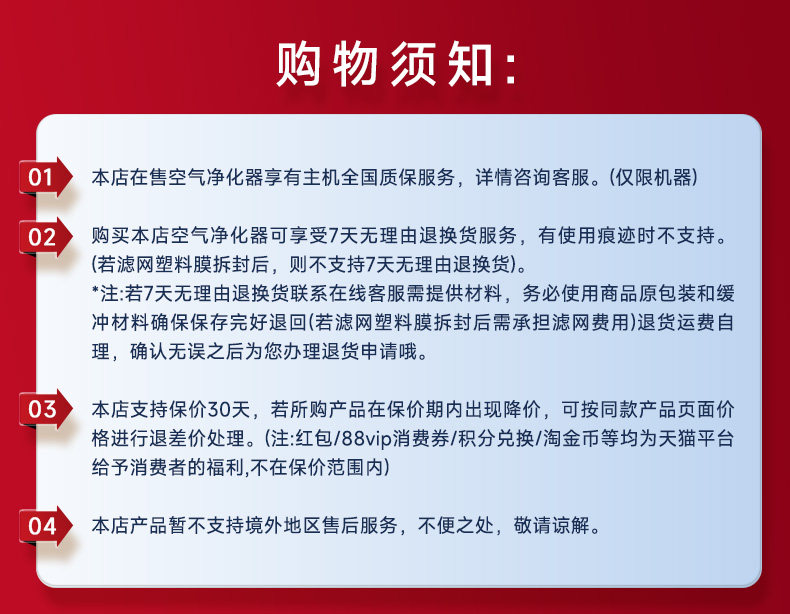 购物须知:

01 本店在售空气净化器享有主机全国质保服务，详情咨询客服。(仅限机器)

02 购买本店空气净化器可享受7天无理由退换货服务，有使用痕迹时不支持。(若滤网塑料膜拆封后，则不支持7天无理由退换货)。
*注:若7天无理由退换货联系在线客服需提供材料，务必使用商品原包装和缓冲材料确保保存完好退回(若滤网塑料膜拆封后需承担滤网费用)退货运费自理，确认无误之后为您办理退货申请哦。

03 本店支持保价30天，若所购产品在保价期内出现降价，可按同款产品页面价格进行退差价处理。(注:红包/88vip消费券/积分兑换/淘金币等均为天猫平台给予消费者的福利,不在保价范围内)

04 本店产品暂不支持境外地区售后服务，不便之处，敬请谅解。